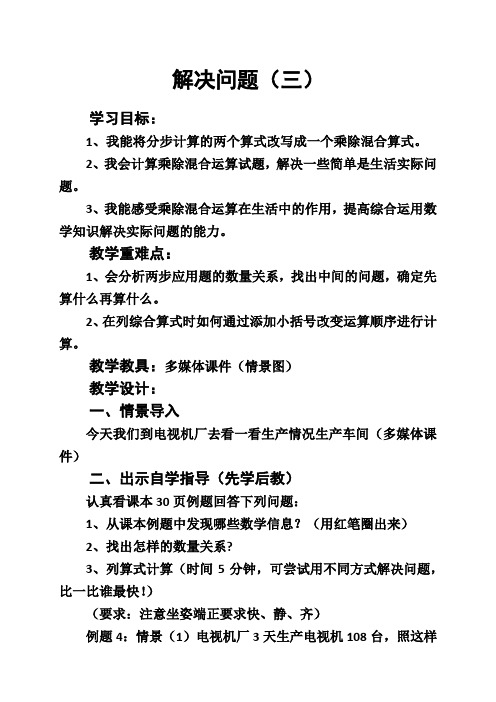 解决问题（三）

学习目标：

1、我能将分步计算的两个算式改写成一个乘除混合算式。

2、我会计算乘除混合运算试题，解决一些简单是生活实际问题。

3、我能感受乘除混合运算在生活中的作用，提高综合运用数学知识解决实际问题的能力。

教学重难点：

1、会分析两步应用题的数量关系，找出中间的问题，确定先算什么再算什么。

2、在列综合算式时如何通过添加小括号改变运算顺序进行计算。

教学教具：多媒体课件（情景图）

教学设计：

一、情景导入

今天我们到电视机厂去看一看生产情况生产车间（多媒体课件）

二、出示自学指导（先学后教）

认真看课本 30 页例题回答下列问题：

1、从课本例题中发现哪些数学信息？（用红笔圈出来）

2、找出怎样的数量关系？

3、列算式计算（时间 5 分钟，可尝试用不同方式解决问题，比一比谁最快！）

（要求：注意坐姿端正要求快、静、齐）

例题 4：情景（1）电视机厂 3 天生产电视机 108 台，照这样